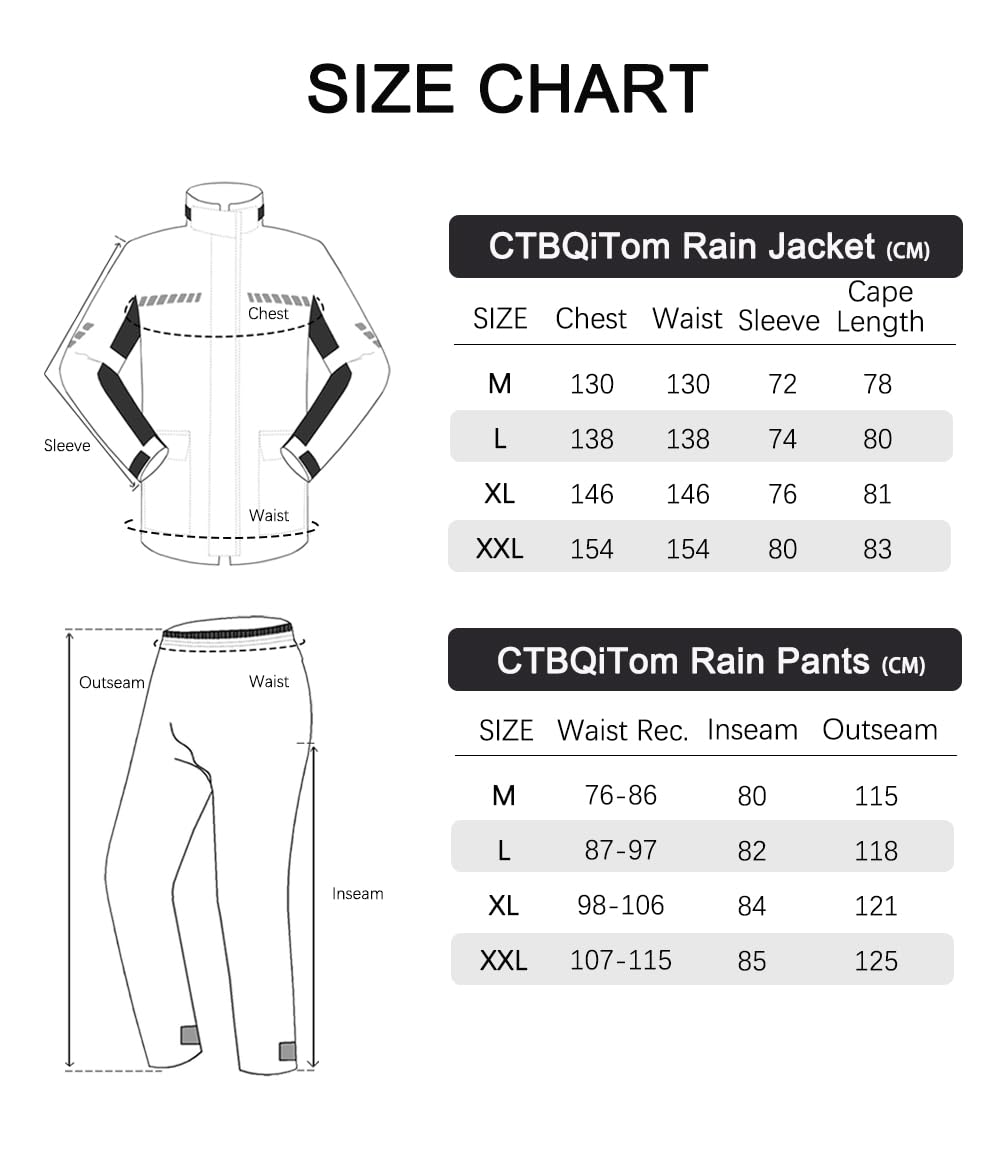 SIZE CHART

Chest
Sleeve
Waist

CTBQiTom Rain Jacket (CM)

| SIZE | Chest | Waist | Sleeve | Cape Length |
|---|---|---|---|---|
| M | 130 | 130 | 72 | 78 |
| L | 138 | 138 | 74 | 80 |
| XL | 146 | 146 | 76 | 81 |
| XXL | 154 | 154 | 80 | 83 |

Outseam
Waist
Inseam

CTBQiTom Rain Pants (CM)

| SIZE | Waist Rec. | Inseam | Outseam |
|---|---|---|---|
| M | 76-86 | 80 | 115 |
| L | 87-97 | 82 | 118 |
| XL | 98-106 | 84 | 121 |
| XXL | 107-115 | 85 | 125 |